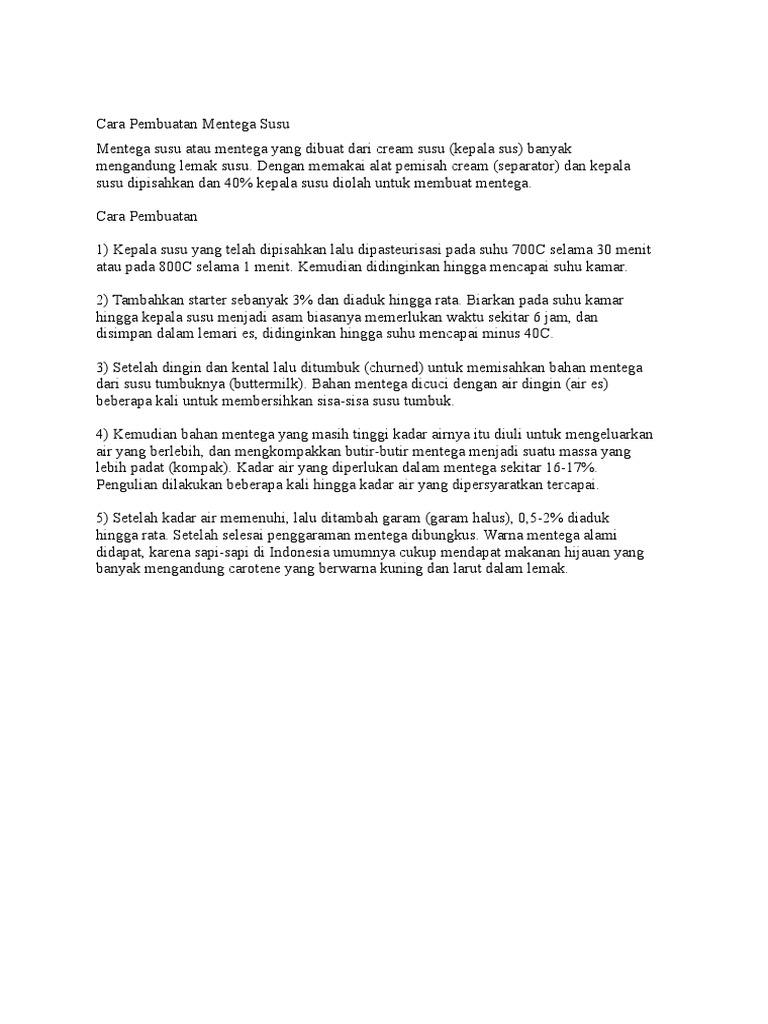 Cara Pembuatan Mentega Susu

Mentega susu atau mentega yang dibuat dari cream susu (kepala sus) banyak mengandung lemak susu. Dengan memakai alat pemisah cream (separator) dan kepala susu dipisahkan dan 40% kepala susu diolah untuk membuat mentega.

Cara Pembuatan

1) Kepala susu yang telah dipisahkan lalu dipasteurisasi pada suhu 700C selama 30 menit atau pada 800C selama 1 menit. Kemudian didinginkan hingga mencapai suhu kamar.

2) Tambahkan starter sebanyak 3% dan diaduk hingga rata. Biarkan pada suhu kamar hingga kepala susu menjadi asam biasanya memerlukan waktu sekitar 6 jam, dan disimpan dalam lemari es, didinginkan hingga suhu mencapai minus 40C.

3) Setelah dingin dan kental lalu ditumbuk (churned) untuk memisahkan bahan mentega dari susu tumbuknya (buttermilk). Bahan mentega dicuci dengan air dingin (air es) beberapa kali untuk membersihkan sisa-sisa susu tumbuk.

4) Kemudian bahan mentega yang masih tinggi kadar airnya itu diuli untuk mengeluarkan air yang berlebih, dan mengkompakkan butir-butir mentega menjadi suatu massa yang lebih padat (kompak). Kadar air yang diperlukan dalam mentega sekitar 16-17%. Pengulian dilakukan beberapa kali hingga kadar air yang dipersyaratkan tercapai.

5) Setelah kadar air memenuhi, lalu ditambah garam (garam halus), 0,5-2% diaduk hingga rata. Setelah selesai penggaraman mentega dibungkus. Warna mentega alami didapat, karena sapi-sapi di Indonesia umumnya cukup mendapat makanan hijauan yang banyak mengandung carotene yang berwarna kuning dan larut dalam lemak.